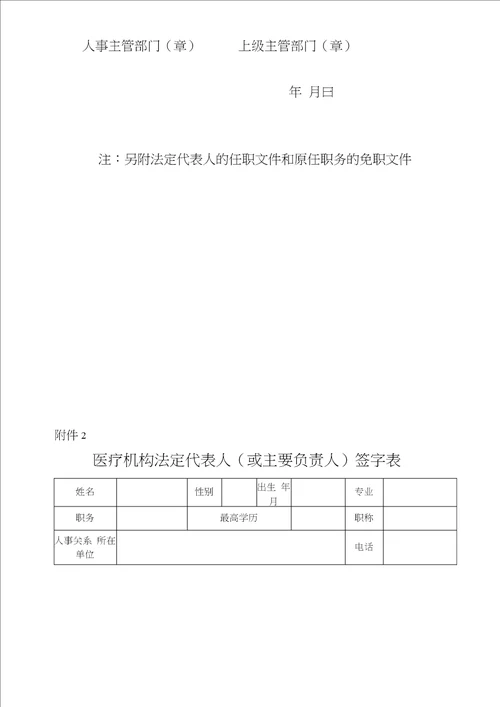 人事主管部门（章）　　上级主管部门（章）

年 月曰

注：另附法定代表人的任职文件和原任职务的免职文件

附件 2

医疗机构法定代表人（或主要负责人）签字表

| 姓名 | | 性别 | | 出生 年月 | | 专业 | |
|---|---|---|---|---|---|---|---|
| 职务 | | 最高学历 | | | | 职称 | |
| 人事关系 所在单位 | | | | | | 电话 | |